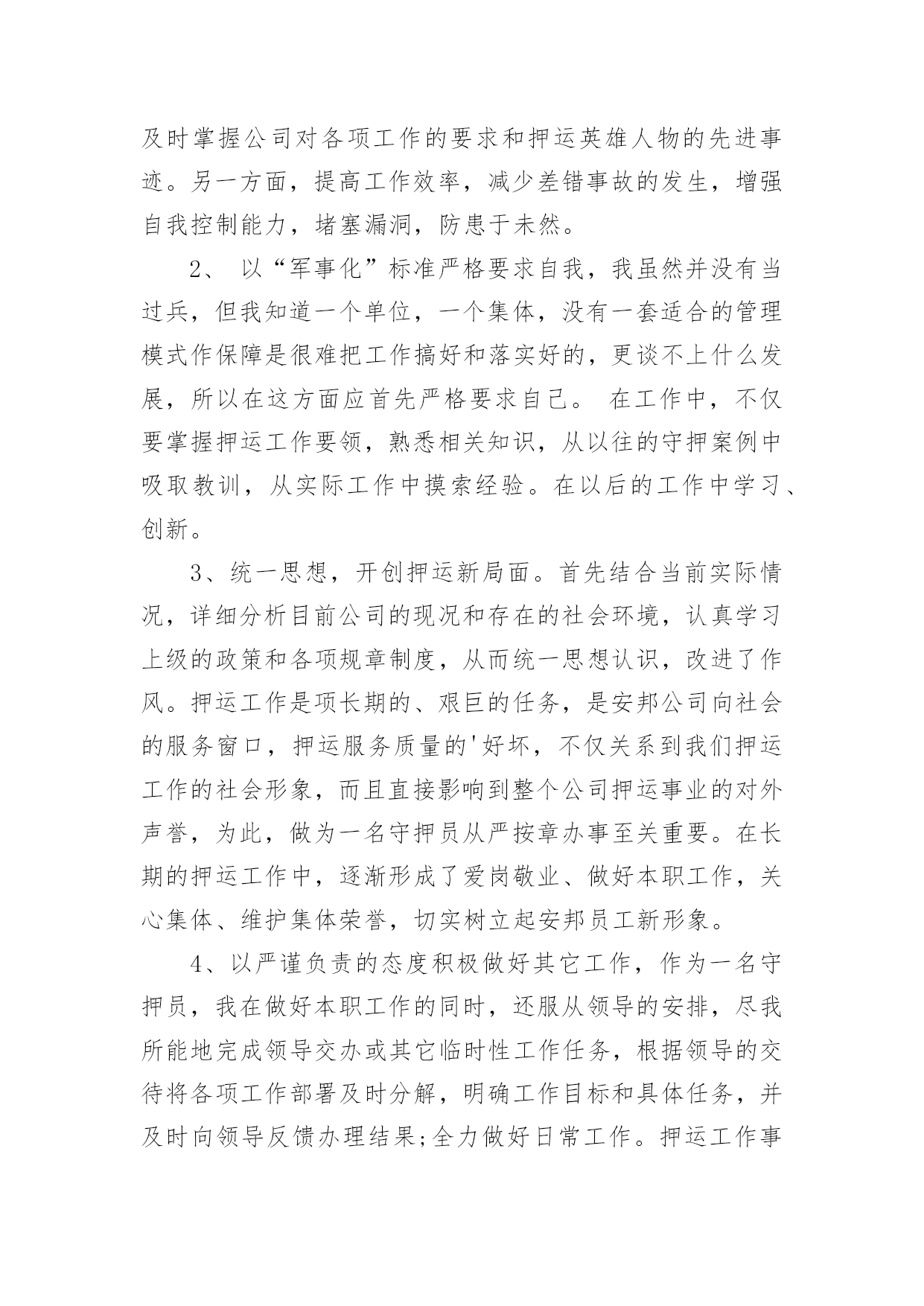 及时掌握公司对各项工作的要求和押运英雄人物的先进事迹。另一方面，提高工作效率，减少差错事故的发生，增强自我控制能力，堵塞漏洞，防患于未然。

2、 以“军事化”标准严格要求自我，我虽然并没有当过兵，但我知道一个单位，一个集体，没有一套适合的管理模式作保障是很难把工作搞好和落实好的，更谈不上什么发展，所以在这方面应首先严格要求自己。 在工作中，不仅要掌握押运工作要领，熟悉相关知识，从以往的守押案例中吸取教训，从实际工作中摸索经验。在以后的工作中学习、创新。

3、统一思想，开创押运新局面。首先结合当前实际情况，详细分析目前公司的现况和存在的社会环境，认真学习上级的政策和各项规章制度，从而统一思想认识，改进了作风。押运工作是项长期的、艰巨的任务，是安邦公司向社会的服务窗口，押运服务质量的'好坏，不仅关系到我们押运工作的社会形象，而且直接影响到整个公司押运事业的对外声誉，为此，做为一名守押员从严按章办事至关重要。在长期的押运工作中，逐渐形成了爱岗敬业、做好本职工作，关心集体、维护集体荣誉，切实树立起安邦员工新形象。

4、以严谨负责的态度积极做好其它工作，作为一名守押员，我在做好本职工作的同时，还服从领导的安排，尽我所能地完成领导交办或其它临时性工作任务，根据领导的交待将各项工作部署及时分解，明确工作目标和具体任务，并及时向领导反馈办理结果;全力做好日常工作。押运工作事